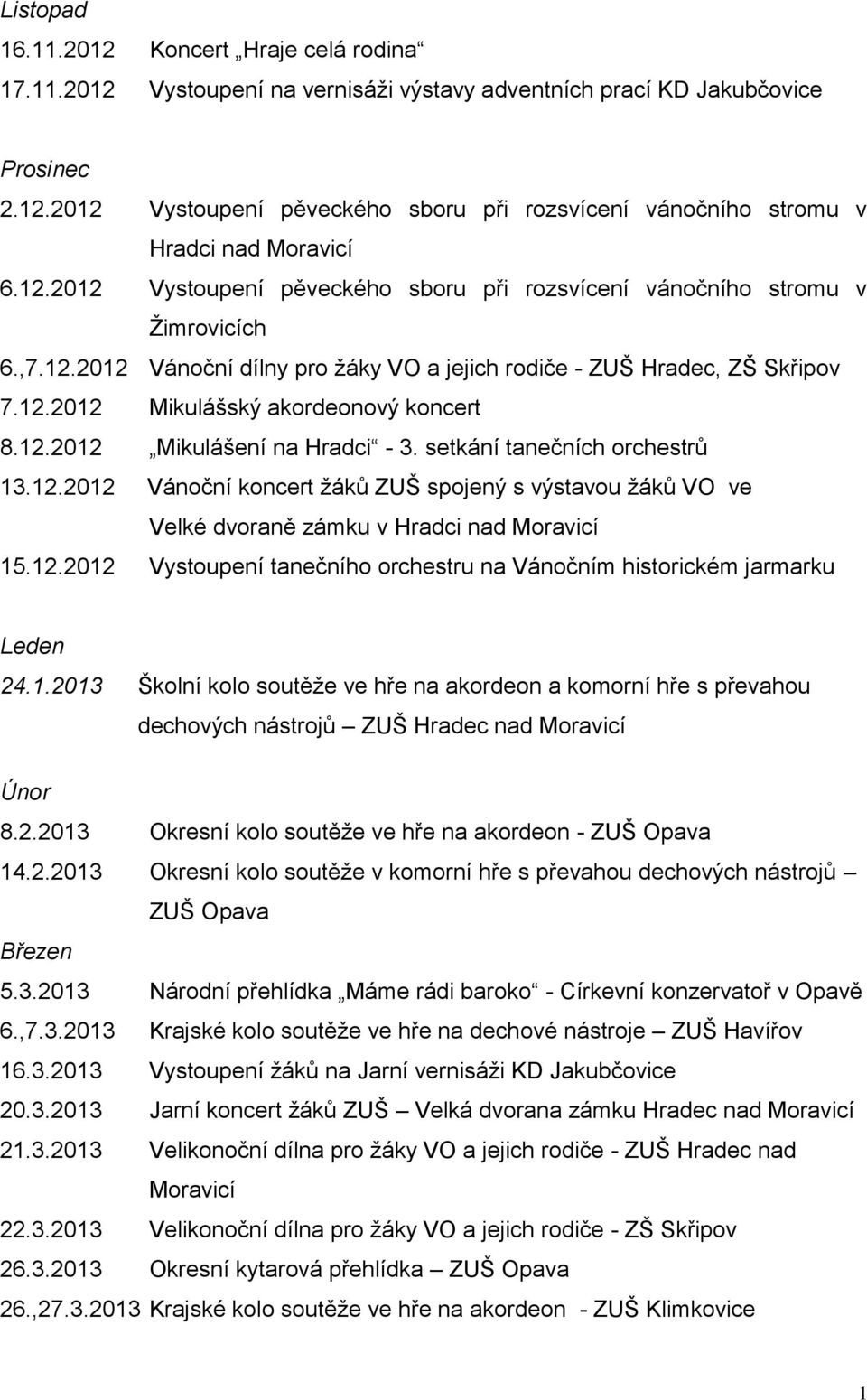 Listopad
16.11.2012 Koncert „Hraje celá rodina“
17.11.2012 Vystoupení na vernisáži výstavy adventních prací KD Jakubčovice

Prosinec
2.12.2012 Vystoupení pěveckého sboru při rozsvícení vánočního stromu v Hradci nad Moravicí
6.12.2012 Vystoupení pěveckého sboru při rozsvícení vánočního stromu v Žimrovicích
6.,7.12.2012 Vánoční dílny pro žáky VO a jejich rodiče - ZUŠ Hradec, ZŠ Skřipov
7.12.2012 Mikulášský akordeonový koncert
8.12.2012 „Mikulášení na Hradci“ - 3. setkání tanečních orchestrů
13.12.2012 Vánoční koncert žáků ZUŠ spojený s výstavou žáků VO ve Velké dvoraně zámku v Hradci nad Moravicí
15.12.2012 Vystoupení tanečního orchestru na Vánočním historickém jarmarku

Leden
24.1.2013 Školní kolo soutěže ve hře na akordeon a komorní hře s převahou dechových nástrojů – ZUŠ Hradec nad Moravicí

Únor
8.2.2013 Okresní kolo soutěže ve hře na akordeon - ZUŠ Opava
14.2.2013 Okresní kolo soutěže v komorní hře s převahou dechových nástrojů – ZUŠ Opava
Březen
5.3.2013 Národní přehlídka „Máme rádi baroko“ - Církevní konzervatoř v Opavě
6.,7.3.2013 Krajské kolo soutěže ve hře na dechové nástroje – ZUŠ Havířov
16.3.2013 Vystoupení žáků na Jarní vernisáži KD Jakubčovice
20.3.2013 Jarní koncert žáků ZUŠ – Velká dvorana zámku Hradec nad Moravicí
21.3.2013 Velikonoční dílna pro žáky VO a jejich rodiče - ZUŠ Hradec nad Moravicí
22.3.2013 Velikonoční dílna pro žáky VO a jejich rodiče - ZŠ Skřipov
26.3.2013 Okresní kytarová přehlídka – ZUŠ Opava
26.,27.3.2013 Krajské kolo soutěže ve hře na akordeon - ZUŠ Klimkovice

1